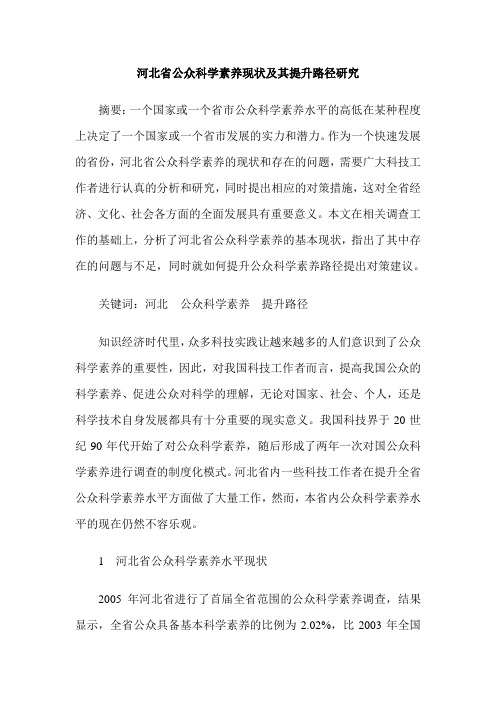 河北省公众科学素养现状及其提升路径研究

摘要：一个国家或一个省市公众科学素养水平的高低在某种程度上决定了一个国家或一个省市发展的实力和潜力。作为一个快速发展的省份，河北省公众科学素养的现状和存在的问题，需要广大科技工作者进行认真的分析和研究，同时提出相应的对策措施，这对全省经济、文化、社会各方面的全面发展具有重要意义。本文在相关调查工作的基础上，分析了河北省公众科学素养的基本现状，指出了其中存在的问题与不足，同时就如何提升公众科学素养路径提出对策建议。

关键词：河北　公众科学素养　提升路径

知识经济时代里，众多科技实践让越来越多的人们意识到了公众科学素养的重要性，因此，对我国科技工作者而言，提高我国公众的科学素养、促进公众对科学的理解，无论对国家、社会、个人，还是科学技术自身发展都具有十分重要的现实意义。我国科技界于 20 世纪 90 年代开始了对公众科学素养，随后形成了两年一次对国公众科学素养进行调查的制度化模式。河北省内一些科技工作者在提升全省公众科学素养水平方面做了大量工作，然而，本省内公众科学素养水平的现在仍然不容乐观。

1　河北省公众科学素养水平现状

2005 年河北省进行了首届全省范围的公众科学素养调查，结果显示，全省公众具备基本科学素养的比例为 2.02%，比 2003 年全国